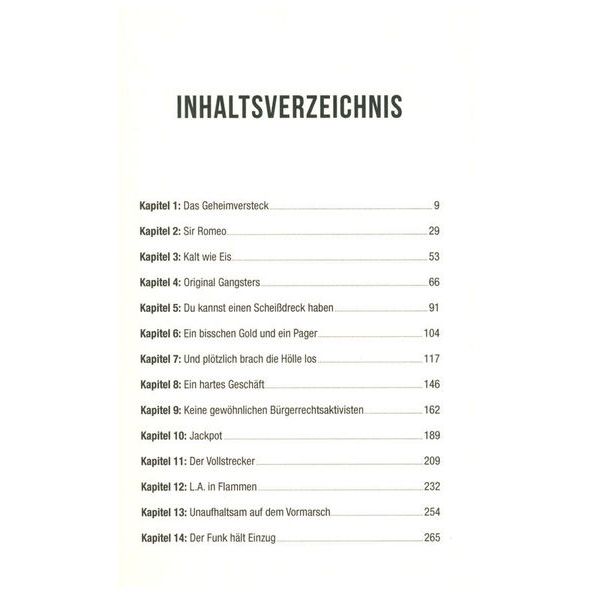 INHALTSVERZEICHNIS

Kapitel 1: Das Geheimversteck 9

Kapitel 2: Sir Romeo 29

Kapitel 3: Kalt wie Eis 53

Kapitel 4: Original Gangsters 66

Kapitel 5: Du kannst einen Scheißdreck haben 91

Kapitel 6: Ein bisschen Gold und ein Pager 104

Kapitel 7: Und plötzlich brach die Hölle los 117

Kapitel 8: Ein hartes Geschäft 146

Kapitel 9: Keine gewöhnlichen Bürgerrechtsaktivisten 162

Kapitel 10: Jackpot 189

Kapitel 11: Der Vollstrecker 209

Kapitel 12: L.A. in Flammen 232

Kapitel 13: Unaufhaltsam auf dem Vormarsch 254

Kapitel 14: Der Funk hält Einzug 265